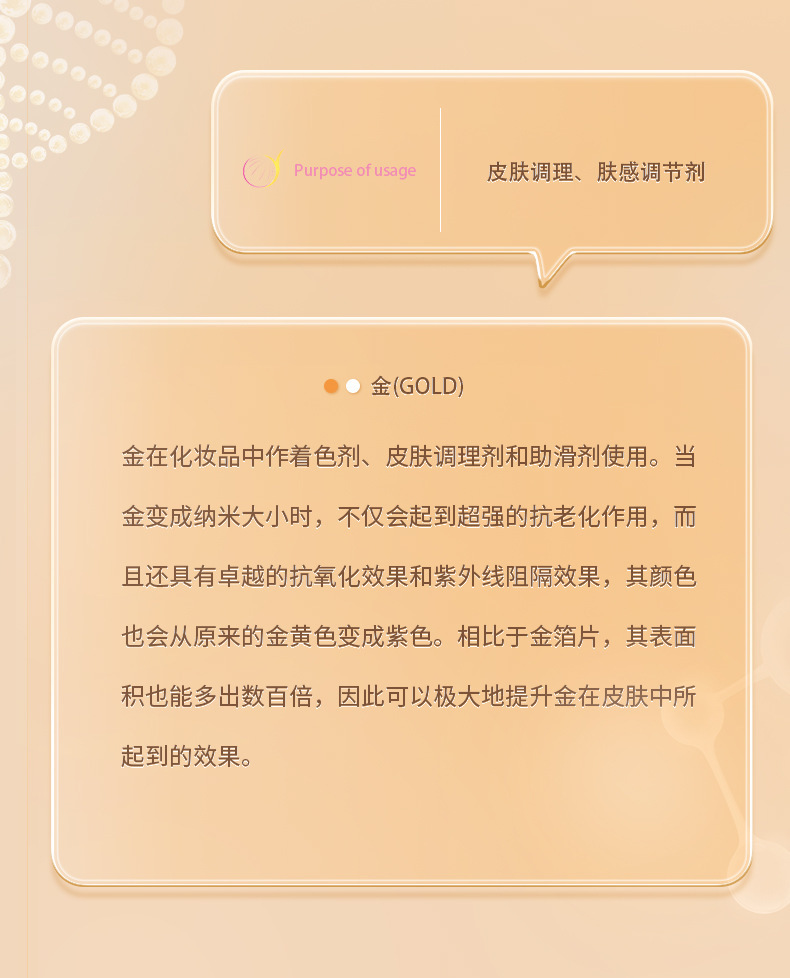 Purpose of usage

皮肤调理、肤感调节剂

金(GOLD)

金在化妆品中作着色剂、皮肤调理剂和助滑剂使用。当金变成纳米大小时，不仅会起到超强的抗老化作用，而且还具有卓越的抗氧化效果和紫外线阻隔效果，其颜色也会从原来的金黄色变成紫色。相比于金箔片，其表面积也能多出数百倍，因此可以极大地提升金在皮肤中所起到的效果。